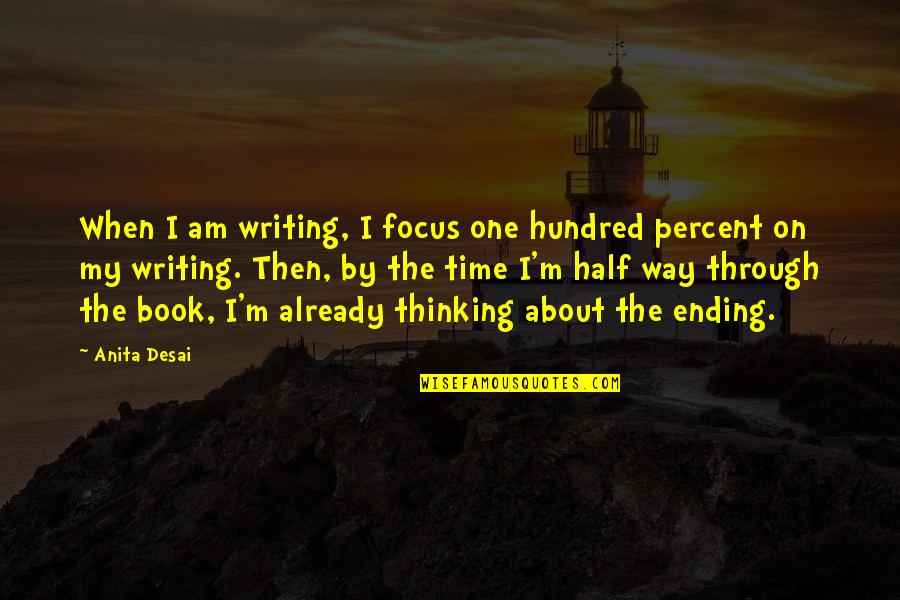 When I am writing, I focus one hundred percent on my writing. Then, by the time I'm half way through the book, I'm already thinking about the ending.

~ Anita Desai

WISEFAMOUSQUOTES.COM